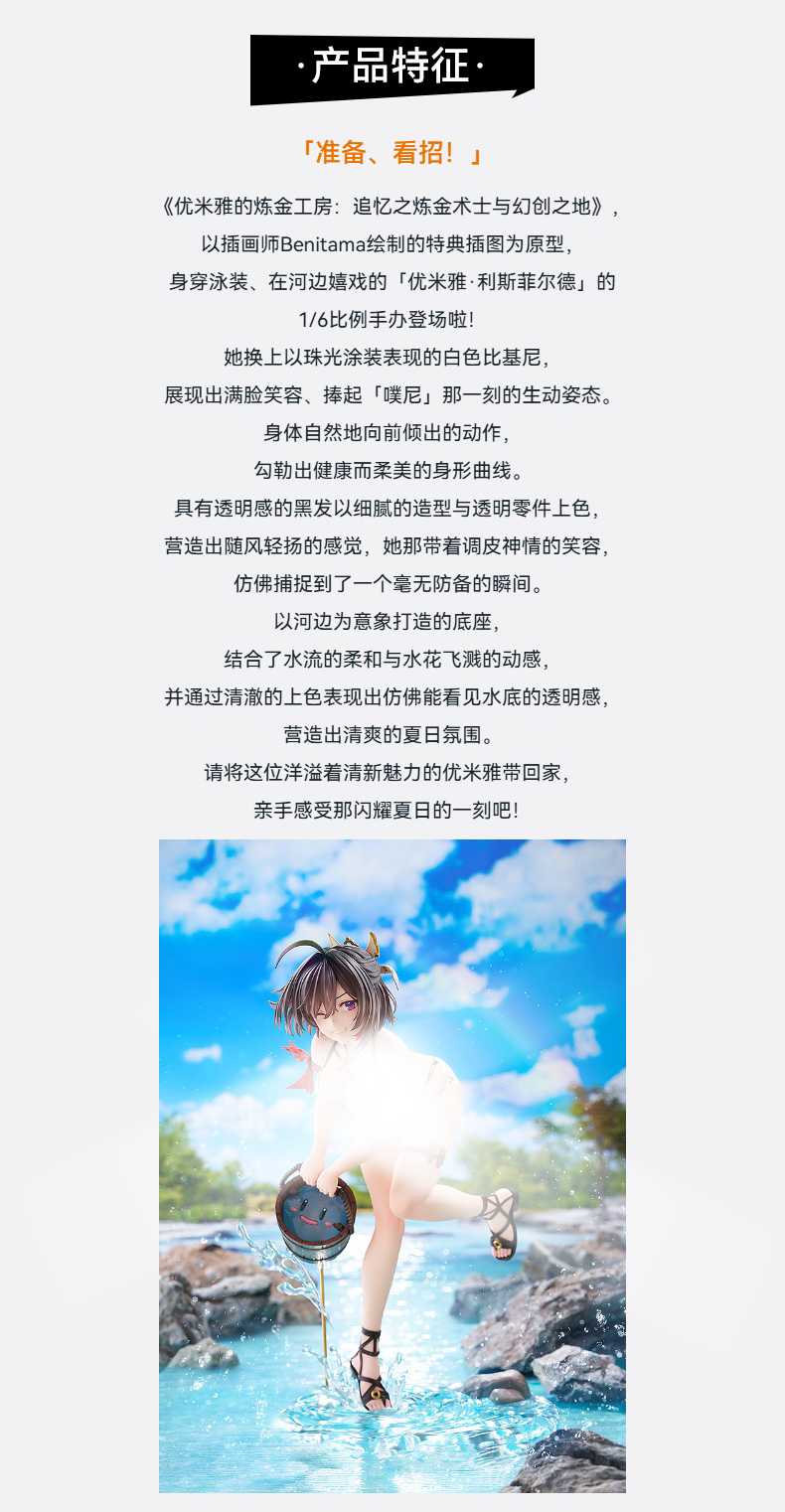 ·产品特征·

「准备、看招！」

《优米雅的炼金工房：追忆之炼金术士与幻创之地》，

以插画师Benitama绘制的特典插图为原型，

身穿泳装、在河边嬉戏的「优米雅·利斯菲尔德」的

1/6比例手办登场啦！

她换上以珠光涂装表现的白色比基尼，

展现出满脸笑容、捧起「噗尼」那一刻的生动姿态。

身体自然地向前倾出的动作，

勾勒出健康而柔美的身形曲线。

具有透明感的黑发以细腻的造型与透明零件上色，

营造出随风轻扬的感觉，她那带着调皮神情的笑容，

仿佛捕捉到了一个毫无防备的瞬间。

以河边为意象打造的底座，

结合了水流的柔和与水花飞溅的动感，

并通过清澈的上色表现出仿佛能看见水底的透明感，

营造出清爽的夏日氛围。

请将这位洋溢着清新魅力的优米雅带回家，

亲手感受那闪耀夏日的一刻吧！